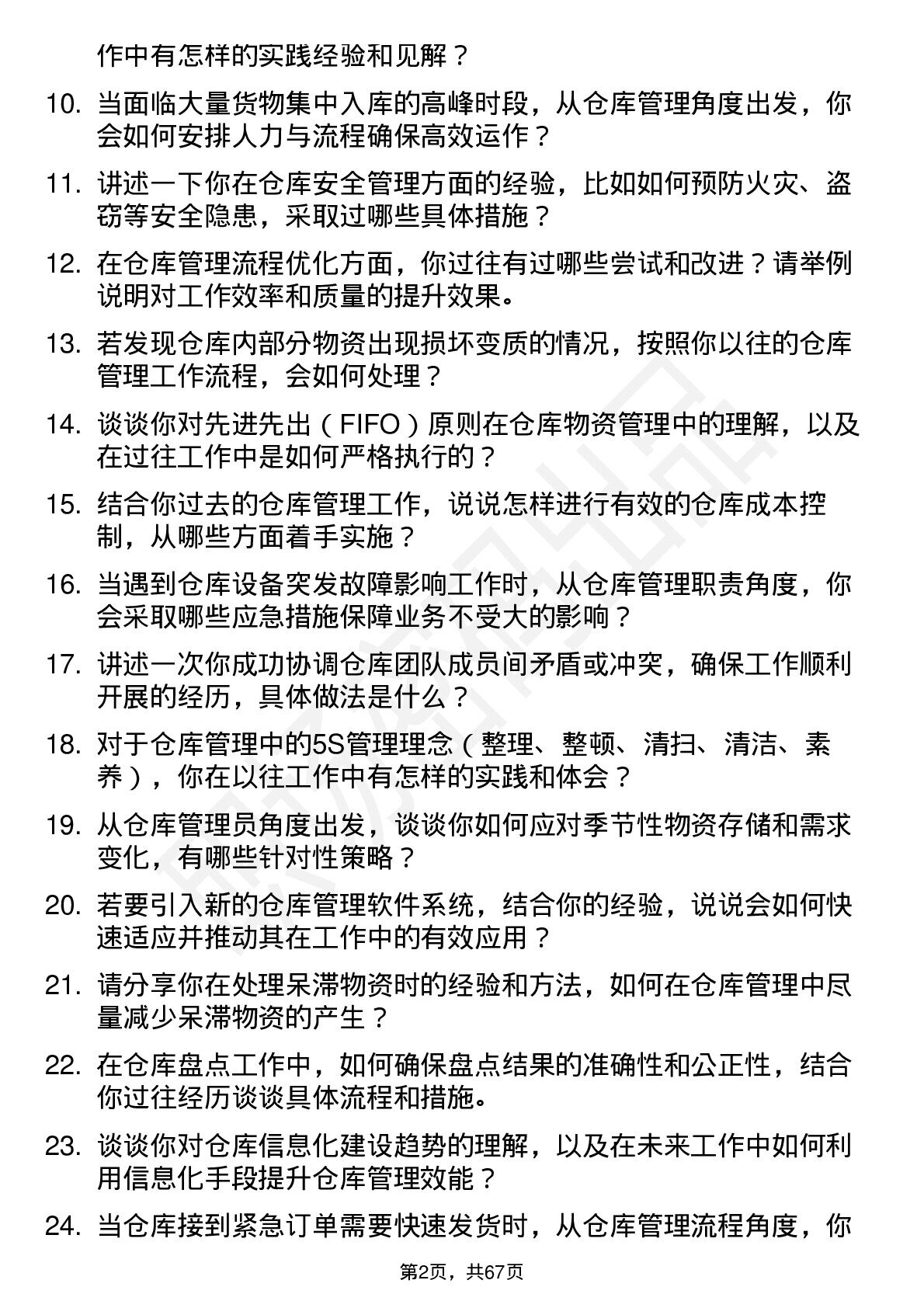 作中有怎样的实践经验和见解？

10. 当面临大量货物集中入库的高峰时段，从仓库管理角度出发，你会如何安排人力与流程确保高效运作？

11. 讲述一下你在仓库安全管理方面的经验，比如如何预防火灾、盗窃等安全隐患，采取过哪些具体措施？

12. 在仓库管理流程优化方面，你过往有过哪些尝试和改进？请举例说明对工作效率和质量的提升效果。

13. 若发现仓库内部分物资出现损坏变质的情况，按照你以往的仓库管理工作流程，会如何处理？

14. 谈谈你对先进先出（FIFO）原则在仓库物资管理中的理解，以及在过往工作中是如何严格执行的？

15. 结合你过去的仓库管理工作，说说怎样进行有效的仓库成本控制，从哪些方面着手实施？

16. 当遇到仓库设备突发故障影响工作时，从仓库管理职责角度，你会采取哪些应急措施保障业务不受大的影响？

17. 讲述一次你成功协调仓库团队成员间矛盾或冲突，确保工作顺利开展的经历，具体做法是什么？

18. 对于仓库管理中的5S管理理念（整理、整顿、清扫、清洁、素养），你在以往工作中有怎样的实践和体会？

19. 从仓库管理员角度出发，谈谈你如何应对季节性物资存储和需求变化，有哪些针对性策略？

20. 若要引入新的仓库管理软件系统，结合你的经验，说说会如何快速适应并推动其在工作中的有效应用？

21. 请分享你在处理呆滞物资时的经验和方法，如何在仓库管理中尽量减少呆滞物资的产生？

22. 在仓库盘点工作中，如何确保盘点结果的准确性和公正性，结合你过往经历谈谈具体流程和措施。

23. 谈谈你对仓库信息化建设趋势的理解，以及在未来工作中如何利用信息化手段提升仓库管理效能？

24. 当仓库接到紧急订单需要快速发货时，从仓库管理流程角度，你

第2页，共67页